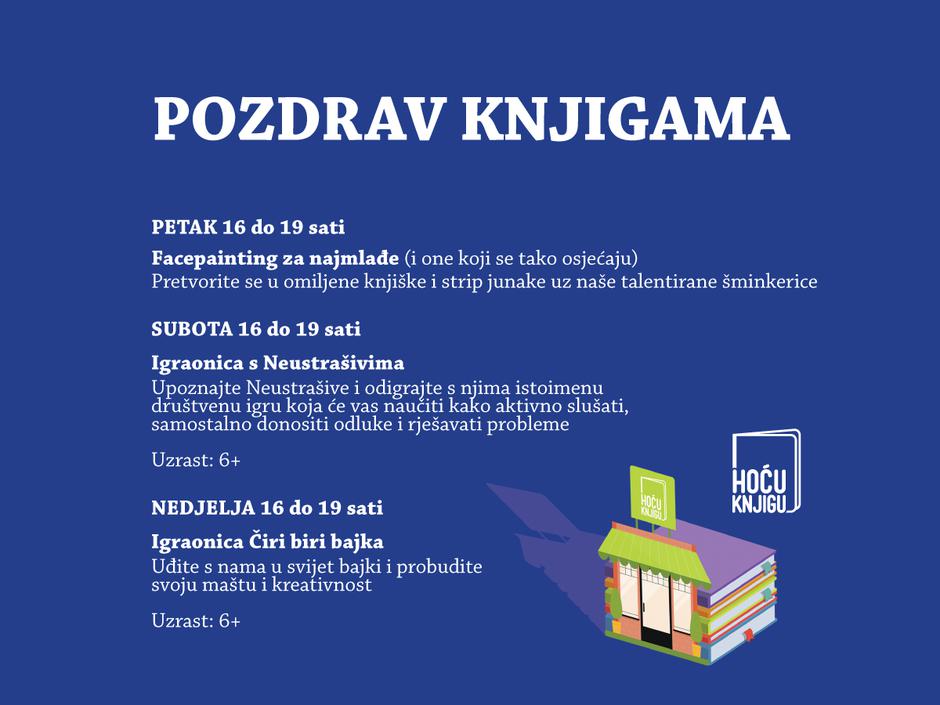 POZDRAV KNJIGAMA

PETAK 16 do 19 sati

Facepainting za najmlađe (i one koji se tako osjećaju)
Pretvorite se u omiljene knjiške i strip junake uz naše talentirane šminkerice

SUBOTA 16 do 19 sati

Igraonica s Neustrašivima
Upoznajte Neustrašive i odigrajte s njima istoimenu društvenu igru koja će vas naučiti kako aktivno slušati, samostalno donositi odluke i rješavati probleme

Uzrast: 6+

NEDJELJA 16 do 19 sati

Igraonica Čiri biri bajka
Uđite s nama u svijet bajki i probudite svoju maštu i kreativnost

Uzrast: 6+

HOĆU KNJIGU

HOĆU KNJIGU